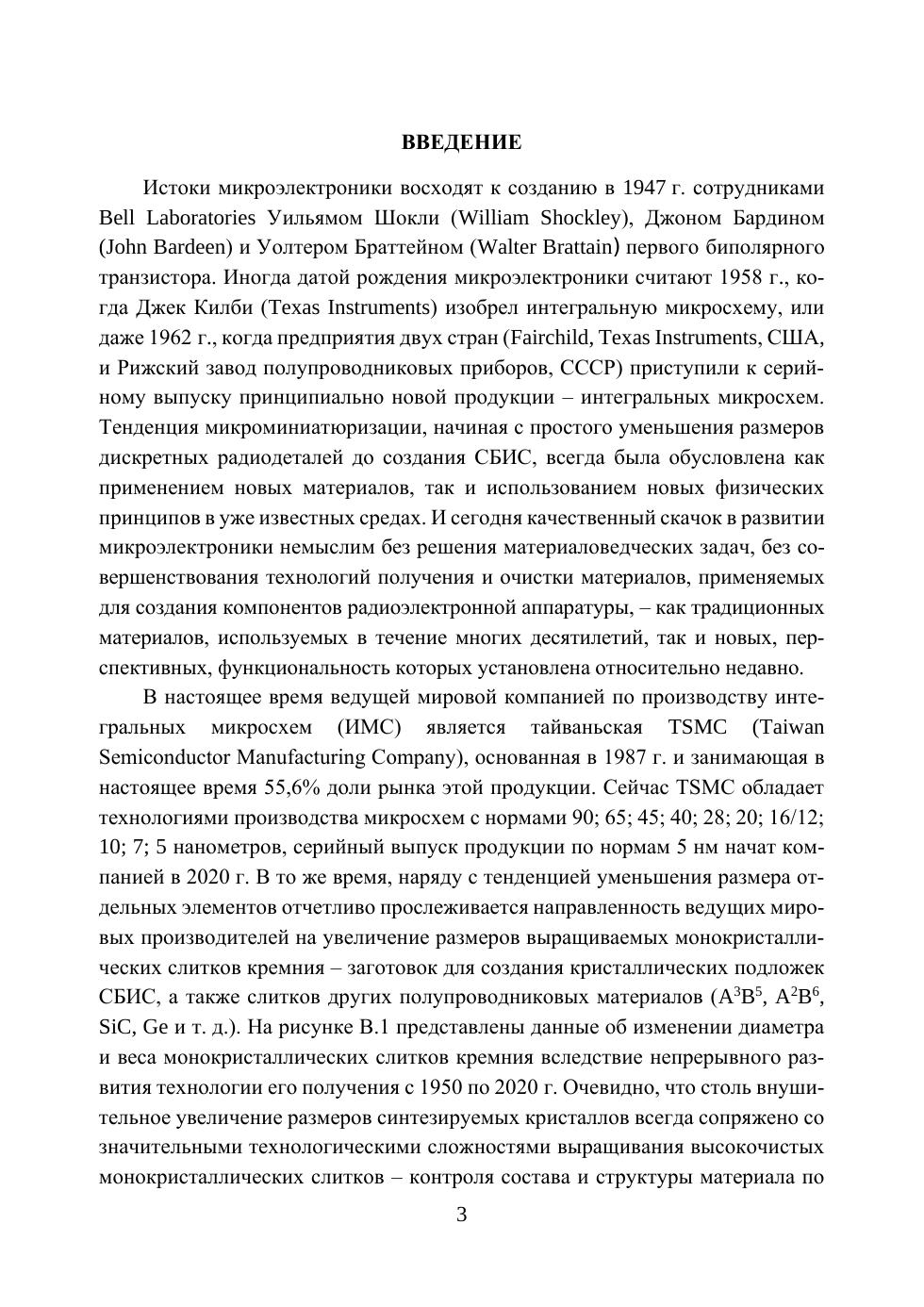 ВВЕДЕНИЕ

Истоки микроэлектроники восходят к созданию в 1947 г. сотрудниками Bell Laboratories Уильямом Шокли (William Shockley), Джоном Бардином (John Bardeen) и Уолтером Браттейном (Walter Brattain) первого биполярного транзистора. Иногда датой рождения микроэлектроники считают 1958 г., когда Джек Килби (Texas Instruments) изобрел интегральную микросхему, или даже 1962 г., когда предприятия двух стран (Fairchild, Texas Instruments, США, и Рижский завод полупроводниковых приборов, СССР) приступили к серийному выпуску принципиально новой продукции – интегральных микросхем. Тенденция микроминиатюризации, начиная с простого уменьшения размеров дискретных радиодеталей до создания СБИС, всегда была обусловлена как применением новых материалов, так и использованием новых физических принципов в уже известных средах. И сегодня качественный скачок в развитии микроэлектроники немыслим без решения материаловедческих задач, без совершенствования технологий получения и очистки материалов, применяемых для создания компонентов радиоэлектронной аппаратуры, – как традиционных материалов, используемых в течение многих десятилетий, так и новых, перспективных, функциональность которых установлена относительно недавно.

В настоящее время ведущей мировой компанией по производству интегральных микросхем (ИМС) является тайваньская TSMC (Taiwan Semiconductor Manufacturing Company), основанная в 1987 г. и занимающая в настоящее время 55,6% доли рынка этой продукции. Сейчас TSMC обладает технологиями производства микросхем с нормами 90; 65; 45; 40; 28; 20; 16/12; 10; 7; 5 нанометров, серийный выпуск продукции по нормам 5 нм начат компанией в 2020 г. В то же время, наряду с тенденцией уменьшения размера отдельных элементов отчетливо прослеживается направленность ведущих мировых производителей на увеличение размеров выращиваемых монокристаллических слитков кремния – заготовок для создания кристаллических подложек СБИС, а также слитков других полупроводниковых материалов ($A^3B^5$, $A^2B^6$, SiC, Ge и т. д.). На рисунке В.1 представлены данные об изменении диаметра и веса монокристаллических слитков кремния вследствие непрерывного развития технологии его получения с 1950 по 2020 г. Очевидно, что столь внушительное увеличение размеров синтезируемых кристаллов всегда сопряжено со значительными технологическими сложностями выращивания высокочистых монокристаллических слитков – контроля состава и структуры материала по

3